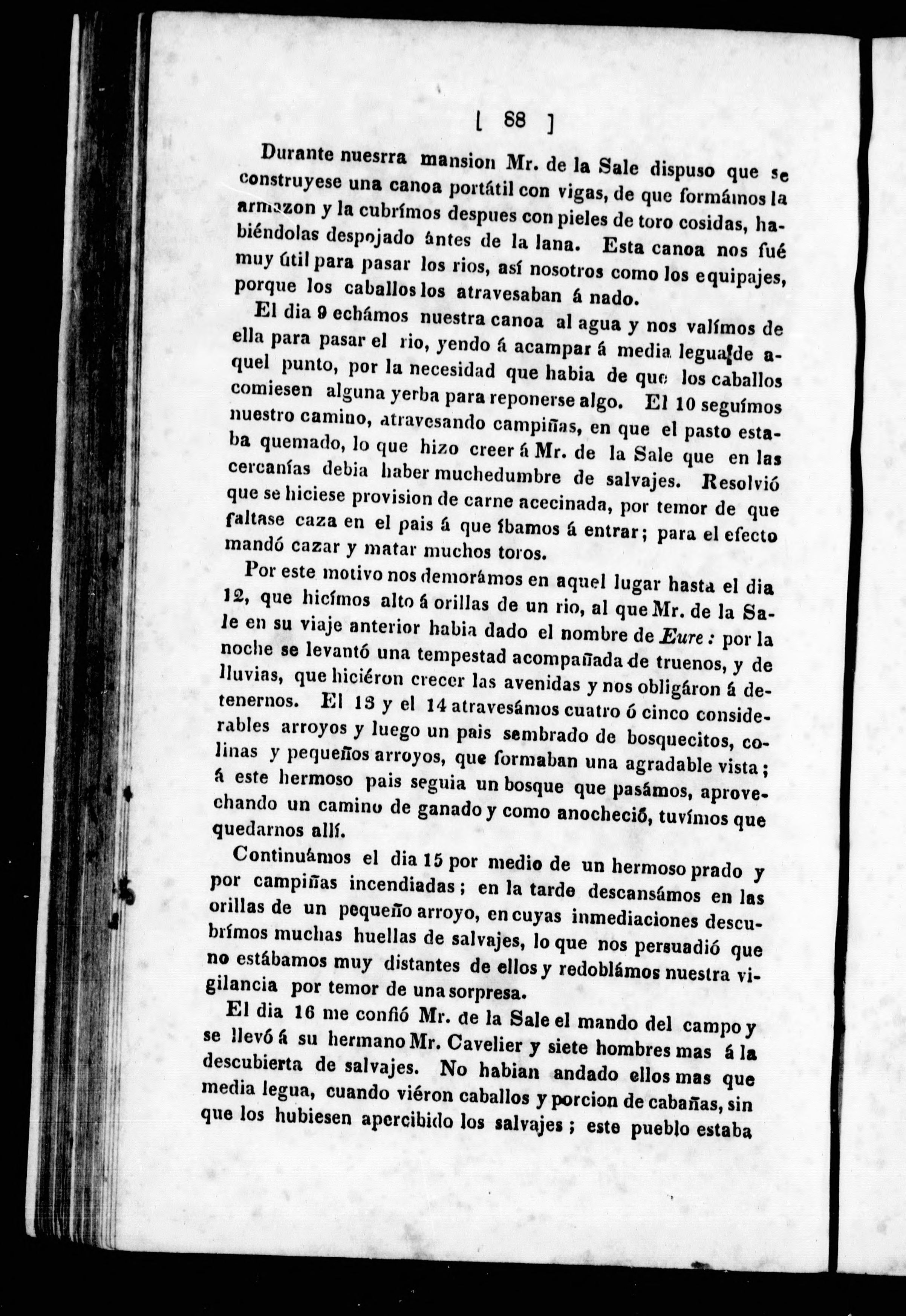 [ 88 ]

Durante nuesrra mansion Mr. de la Sale dispuso que se construyese una canoa portátil con vigas, de que formámos la armazon y la cubrímos despues con pieles de toro cosidas, habiéndolas despojado ántes de la lana. Esta canoa nos fué muy útil para pasar los rios, así nosotros como los equipajes, porque los caballos los atravesaban á nado.

El dia 9 echámos nuestra canoa al agua y nos valímos de ella para pasar el rio, yendo á acampar á media legua de aquel punto, por la necesidad que habia de que los caballos comiesen alguna yerba para reponerse algo. El 10 seguímos nuestro camino, atravesando campiñas, en que el pasto estaba quemado, lo que hizo creer á Mr. de la Sale que en las cercanías debia haber muchedumbre de salvajes. Resolvió que se hiciese provision de carne acecinada, por temor de que faltase caza en el pais á que íbamos á entrar; para el efecto mandó cazar y matar muchos toros.

Por este motivo nos demorámos en aquel lugar hasta el dia 12, que hicímos alto á orillas de un rio, al que Mr. de la Sale en su viaje anterior habia dado el nombre de Eure: por la noche se levantó una tempestad acompañada de truenos, y de lluvias, que hiciéron crecer las avenidas y nos obligáron á detenernos. El 13 y el 14 atravesámos cuatro ó cinco considerables arroyos y luego un pais sembrado de bosquecitos, colinas y pequeños arroyos, que formaban una agradable vista; á este hermoso pais seguia un bosque que pasámos, aprovechando un camino de ganado y como anocheció, tuvímos que quedarnos allí.

Continuámos el dia 15 por medio de un hermoso prado y por campiñas incendiadas; en la tarde descansámos en las orillas de un pequeño arroyo, en cuyas inmediaciones descubrímos muchas huellas de salvajes, lo que nos persuadió que no estábamos muy distantes de ellos y redoblámos nuestra vigilancia por temor de una sorpresa.

El dia 16 me confió Mr. de la Sale el mando del campo y se llevó á su hermano Mr. Cavelier y siete hombres mas á la descubierta de salvajes. No habian andado ellos mas que media legua, cuando viéron caballos y porcion de cabañas, sin que los hubiesen apercibido los salvajes; este pueblo estaba